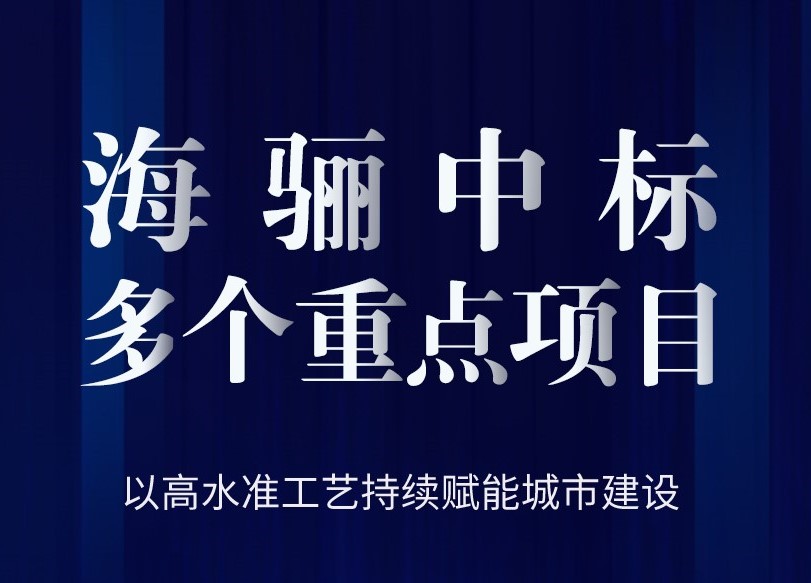 海骊中标
多个重点项目

以高水准工艺持续赋能城市建设